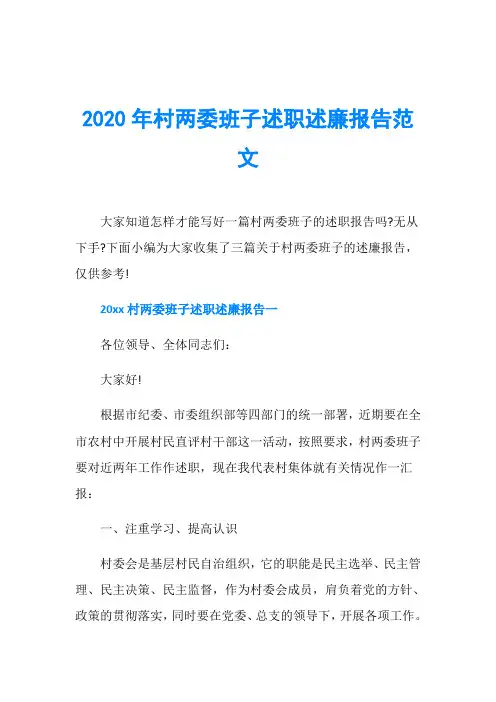 2020 年村两委班子述职述廉报告范文

大家知道怎样才能写好一篇村两委班子的述职报告吗?无从下手?下面小编为大家收集了三篇关于村两委班子的述廉报告，仅供参考!

20xx 村两委班子述职述廉报告一

各位领导、全体同志们:

大家好!

根据市纪委、市委组织部等四部门的统一部署，近期要在全市农村中开展村民直评村干部这一活动，按照要求，村两委班子要对近两年工作作述职，现在我代表村集体就有关情况作一汇报:

一、注重学习、提高认识

村委会是基层村民自治组织，它的职能是民主选举、民主管理、民主决策、民主监督，作为村委会成员，肩负着党的方针、政策的贯彻落实，同时要在党委、总支的领导下，开展各项工作。